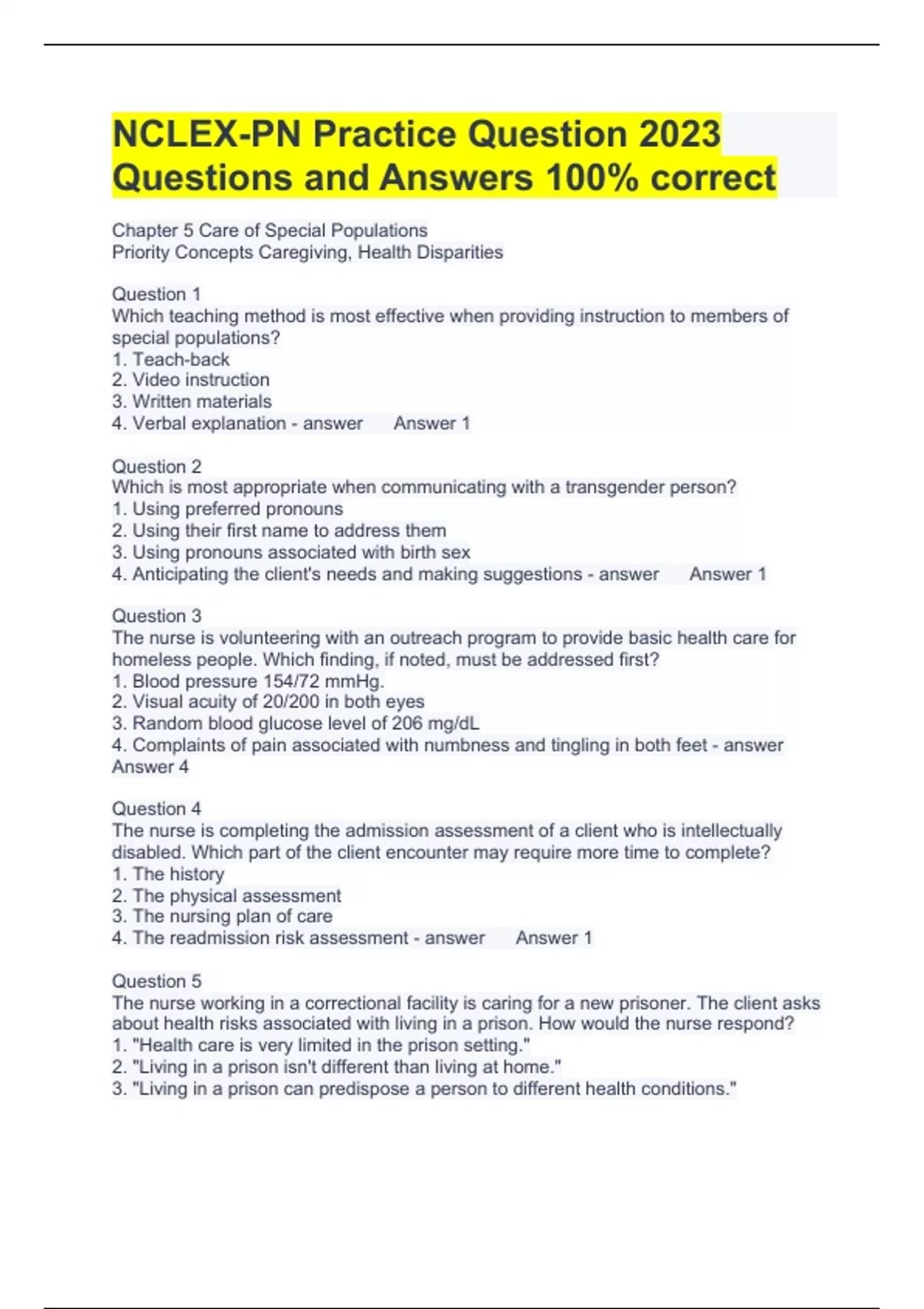 NCLEX-PN Practice Question 2023 Questions and Answers 100% correct

Chapter 5 Care of Special Populations
Priority Concepts Caregiving, Health Disparities

Question 1
Which teaching method is most effective when providing instruction to members of special populations?
1. Teach-back
2. Video instruction
3. Written materials
4. Verbal explanation - answer Answer 1

Question 2
Which is most appropriate when communicating with a transgender person?
1. Using preferred pronouns
2. Using their first name to address them
3. Using pronouns associated with birth sex
4. Anticipating the client's needs and making suggestions - answer Answer 1

Question 3
The nurse is volunteering with an outreach program to provide basic health care for homeless people. Which finding, if noted, must be addressed first?
1. Blood pressure 154/72 mmHg.
2. Visual acuity of 20/200 in both eyes
3. Random blood glucose level of 206 mg/dL
4. Complaints of pain associated with numbness and tingling in both feet - answer Answer 4

Question 4
The nurse is completing the admission assessment of a client who is intellectually disabled. Which part of the client encounter may require more time to complete?
1. The history
2. The physical assessment
3. The nursing plan of care
4. The readmission risk assessment - answer Answer 1

Question 5
The nurse working in a correctional facility is caring for a new prisoner. The client asks about health risks associated with living in a prison. How would the nurse respond?
1. "Health care is very limited in the prison setting."
2. "Living in a prison isn't different than living at home."
3. "Living in a prison can predispose a person to different health conditions."